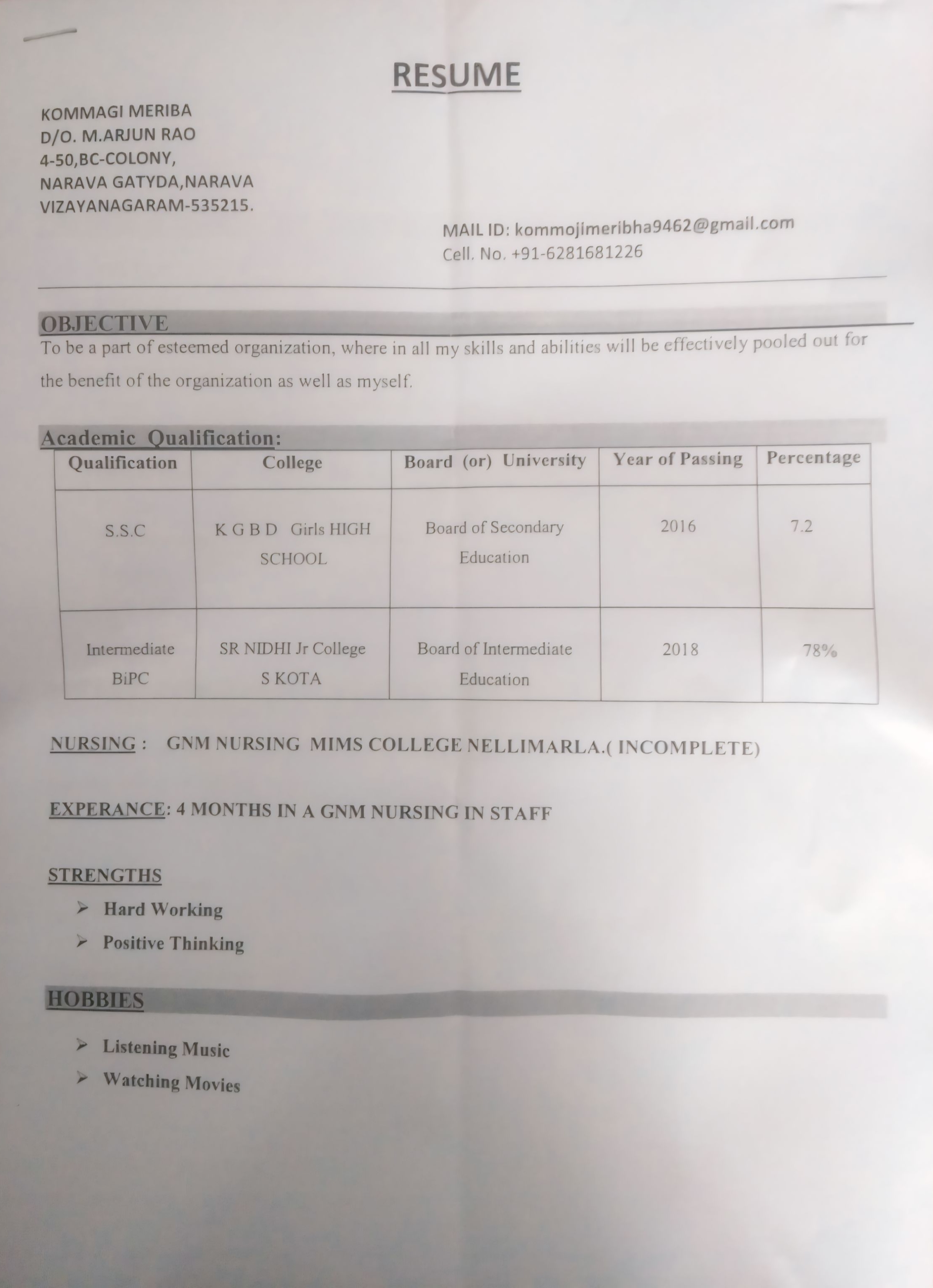 RESUME

KOMMAGI MERIBA
D/O. M.ARJUN RAO
4-50,BC-COLONY,
NARAVA GATYDA,NARAVA
VIZAYANAGARAM-535215.

MAIL ID: kommojimeribha9462@gmail.com
Cell. No. +91-6281681226

OBJECTIVE
To be a part of esteemed organization, where in all my skills and abilities will be effectively pooled out for the benefit of the organization as well as myself.

Academic Qualification:

| Qualification | College | Board (or) University | Year of Passing | Percentage |
|---|---|---|---|---|
| S.S.C | K G B D Girls HIGH SCHOOL | Board of Secondary Education | 2016 | 7.2 |
| Intermediate BiPC | SR NIDHI Jr College S KOTA | Board of Intermediate Education | 2018 | 78% |

NURSING : GNM NURSING MIMS COLLEGE NELLIMARLA.( INCOMPLETE)

EXPERANCE: 4 MONTHS IN A GNM NURSING IN STAFF

STRENGTHS
➢ Hard Working
➢ Positive Thinking

HOBBIES
➢ Listening Music
➢ Watching Movies